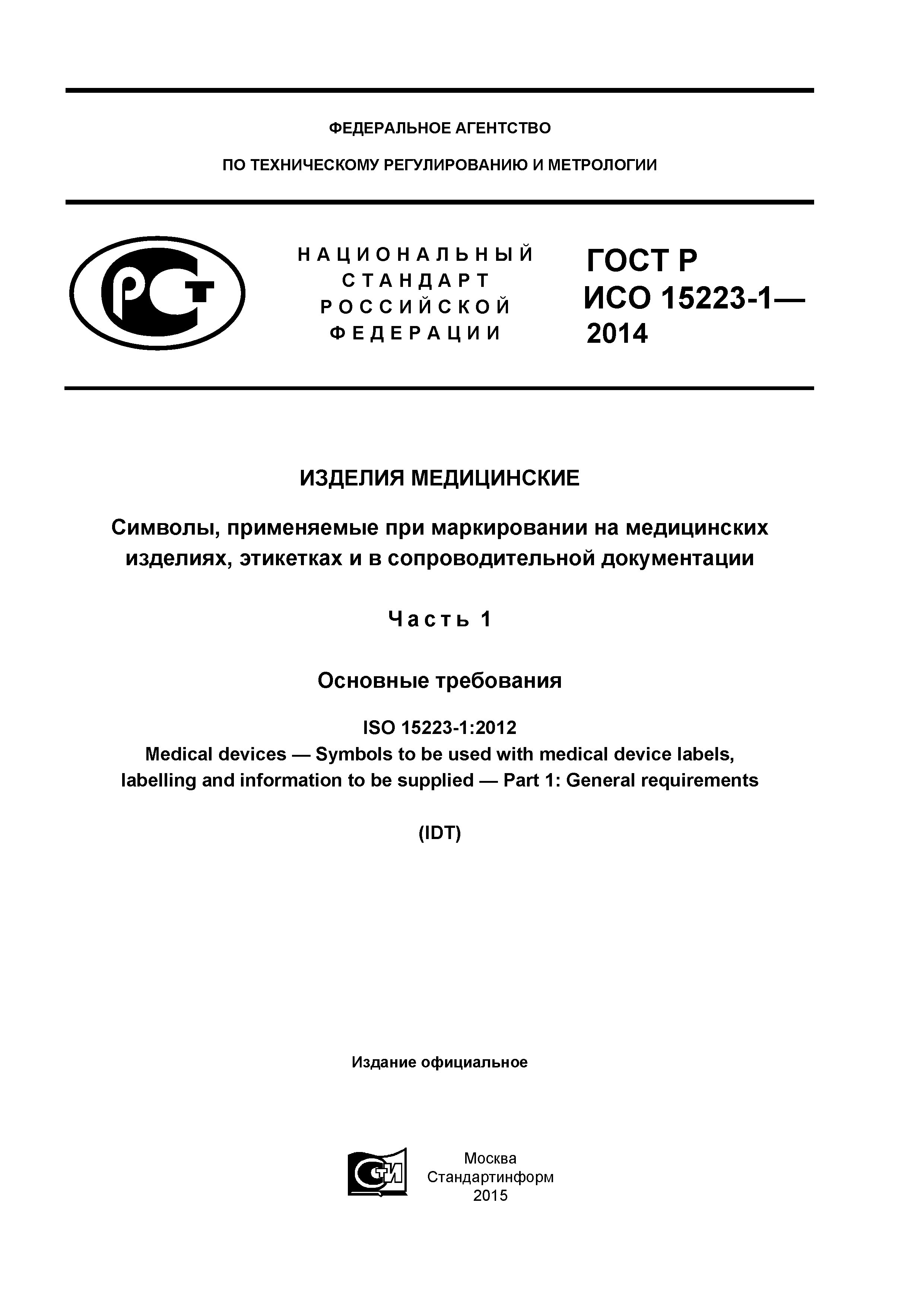 ФЕДЕРАЛЬНОЕ АГЕНТСТВО

ПО ТЕХНИЧЕСКОМУ РЕГУЛИРОВАНИЮ И МЕТРОЛОГИИ

РСТ

НАЦИОНАЛЬНЫЙ СТАНДАРТ РОССИЙСКОЙ ФЕДЕРАЦИИ

ГОСТ Р ИСО 15223-1— 2014

ИЗДЕЛИЯ МЕДИЦИНСКИЕ

Символы, применяемые при маркировании на медицинских изделиях, этикетках и в сопроводительной документации

Часть 1

Основные требования

ISO 15223-1:2012
Medical devices — Symbols to be used with medical device labels, labelling and information to be supplied — Part 1: General requirements

(IDT)

Издание официальное

СТИ

Москва
Стандартинформ
2015